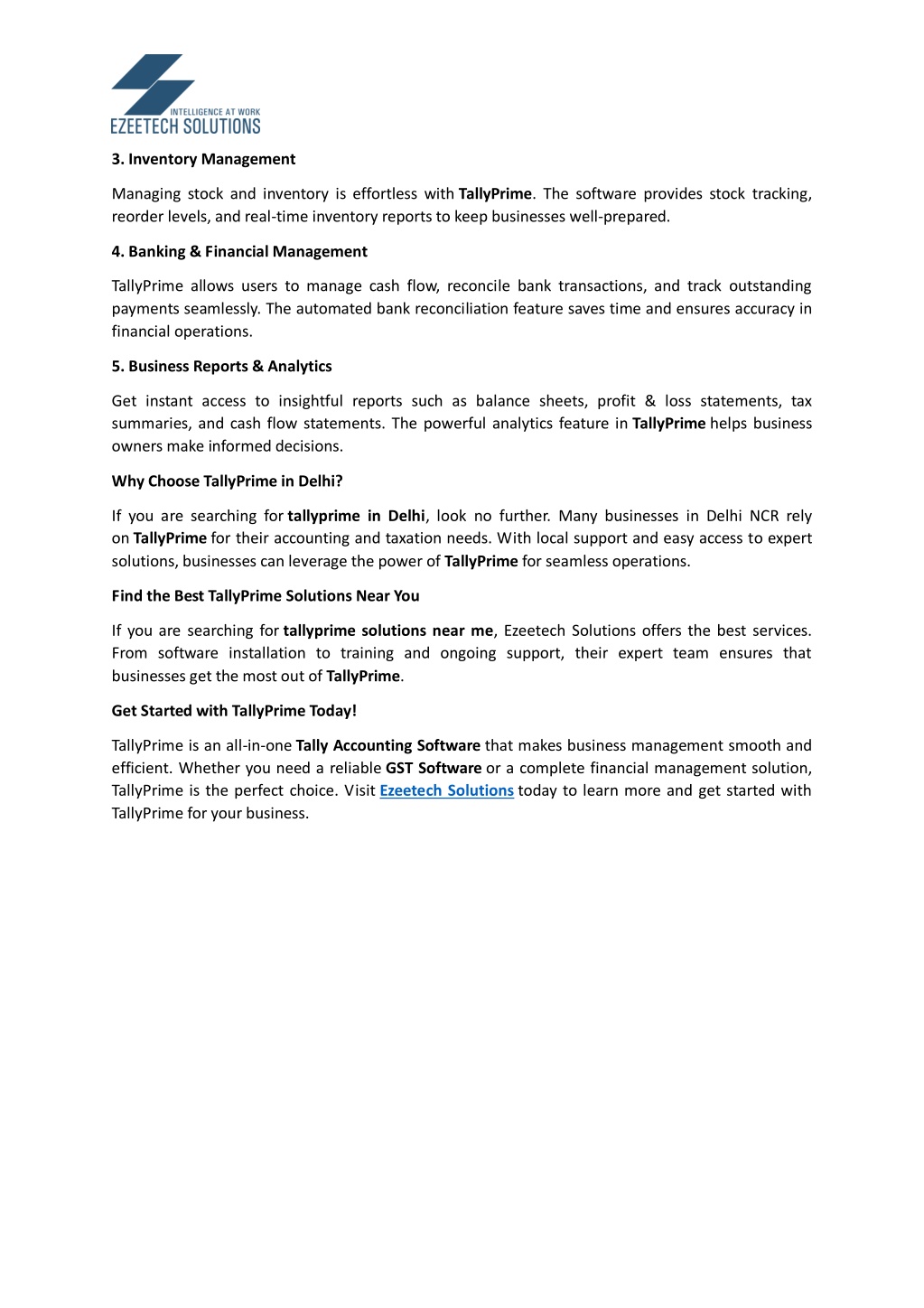 INTELLIGENCE AT WORK
EZEETECH SOLUTIONS

3. Inventory Management

Managing stock and inventory is effortless with TallyPrime. The software provides stock tracking, reorder levels, and real-time inventory reports to keep businesses well-prepared.

4. Banking & Financial Management

TallyPrime allows users to manage cash flow, reconcile bank transactions, and track outstanding payments seamlessly. The automated bank reconciliation feature saves time and ensures accuracy in financial operations.

5. Business Reports & Analytics

Get instant access to insightful reports such as balance sheets, profit & loss statements, tax summaries, and cash flow statements. The powerful analytics feature in TallyPrime helps business owners make informed decisions.

Why Choose TallyPrime in Delhi?

If you are searching for tallyprime in Delhi, look no further. Many businesses in Delhi NCR rely on TallyPrime for their accounting and taxation needs. With local support and easy access to expert solutions, businesses can leverage the power of TallyPrime for seamless operations.

Find the Best TallyPrime Solutions Near You

If you are searching for tallyprime solutions near me, Ezeetech Solutions offers the best services. From software installation to training and ongoing support, their expert team ensures that businesses get the most out of TallyPrime.

Get Started with TallyPrime Today!

TallyPrime is an all-in-one Tally Accounting Software that makes business management smooth and efficient. Whether you need a reliable GST Software or a complete financial management solution, TallyPrime is the perfect choice. Visit Ezeetech Solutions today to learn more and get started with TallyPrime for your business.